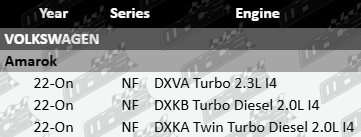 | Year | Series | Engine |
|---|---|---|
| VOLKSWAGEN | | |
| Amarok | | |
| 22-On | NF | DXVA Turbo 2.3L I4 |
| 22-On | NF | DXKB Turbo Diesel 2.0L I4 |
| 22-On | NF | DXKA Twin Turbo Diesel 2.0L I4 |